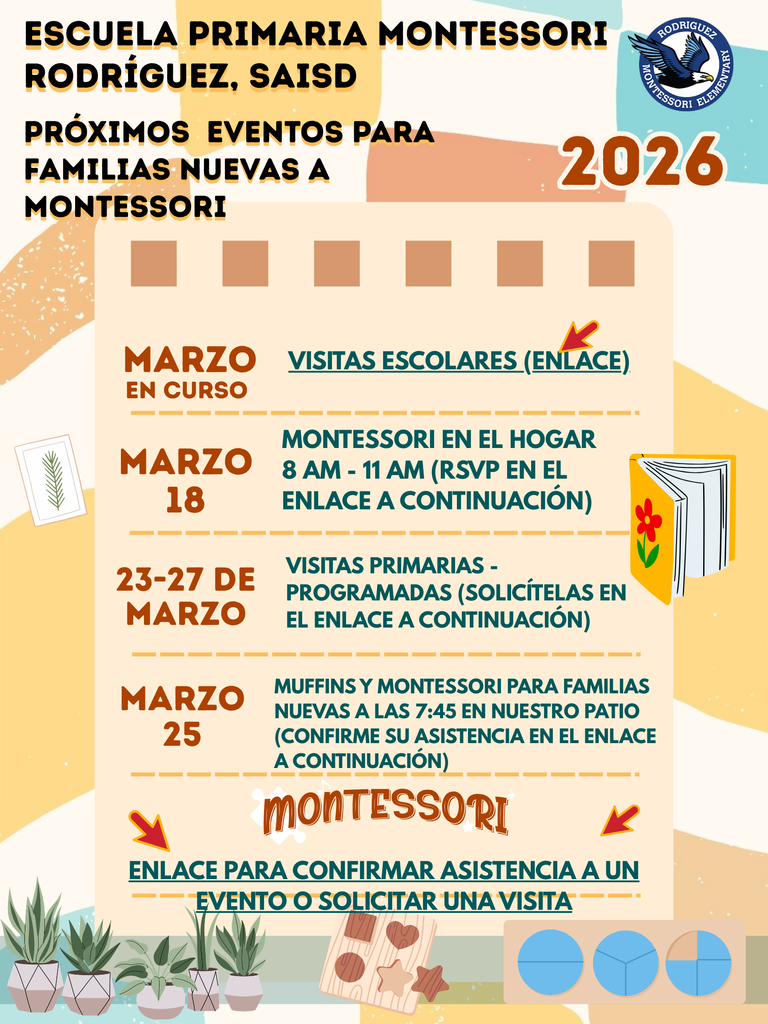 ESCUELA PRIMARIA MONTESSORI RODRÍGUEZ, SAISD

RODRIGUEZ MONTESSORI ELEMENTARY

PRÓXIMOS EVENTOS PARA FAMILIAS NUEVAS A MONTESSORI

2026

MARZO EN CURSO
VISITAS ESCOLARES (ENLACE)

MARZO 18
MONTESSORI EN EL HOGAR 8 AM - 11 AM (RSVP EN EL ENLACE A CONTINUACIÓN)

23-27 DE MARZO
VISITAS PRIMARIAS - PROGRAMADAS (SOLICÍTELAS EN EL ENLACE A CONTINUACIÓN)

MARZO 25
MUFFINS Y MONTESSORI PARA FAMILIAS NUEVAS A LAS 7:45 EN NUESTRO PATIO (CONFIRME SU ASISTENCIA EN EL ENLACE A CONTINUACIÓN)

MONTESSORI

ENLACE PARA CONFIRMAR ASISTENCIA A UN EVENTO O SOLICITAR UNA VISITA